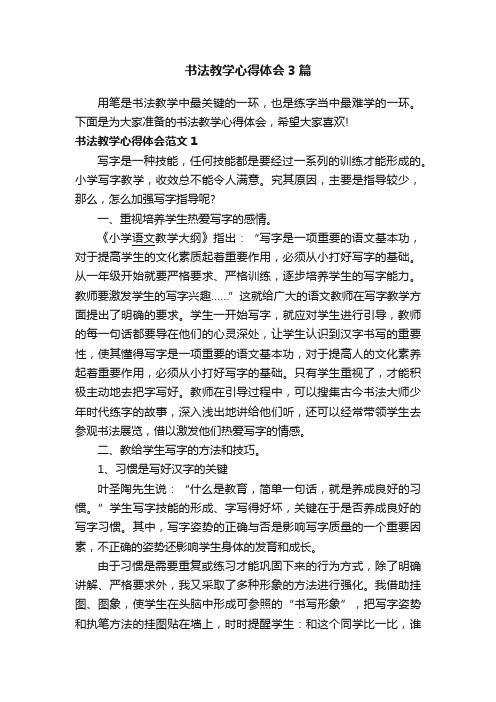 书法教学心得体会3篇

用笔是书法教学中最关键的一环，也是练字当中最难学的一环。下面是为大家准备的书法教学心得体会，希望大家喜欢!

书法教学心得体会范文1

写字是一种技能，任何技能都是要经过一系列的训练才能形成的。小学写字教学，收效总不能令人满意。究其原因，主要是指导较少，那么，怎么加强写字指导呢?

一、重视培养学生热爱写字的感情。

《小学语文教学大纲》指出：“写字是一项重要的语文基本功，对于提高学生的文化素质起着重要作用，必须从小打好写字的基础。从一年级开始就要严格要求、严格训练，逐步培养学生的写字能力。教师要激发学生的写字兴趣……”这就给广大的语文教师在写字教学方面提出了明确的要求。学生一开始写字，就应对学生进行引导，教师的每一句话都要导在他们的心灵深处，让学生认识到汉字书写的重要性，使其懂得写字是一项重要的语文基本功，对于提高人的文化素养起着重要作用，必须从小打好写字的基础。只有学生重视了，才能积极主动地去把字写好。教师在引导过程中，可以搜集古今书法大师少年时代练字的故事，深入浅出地讲给他们听，还可以经常带领学生去参观书法展览，借以激发他们热爱写字的情感。

二、教给学生写字的方法和技巧。

1、习惯是写好汉字的关键

叶圣陶先生说：“什么是教育，简单一句话，就是养成良好的习惯。”学生写字技能的形成、字写得好坏，关键在于是否养成良好的写字习惯。其中，写字姿势的正确与否是影响写字质量的一个重要因素，不正确的姿势还影响学生身体的发育和成长。

由于习惯是需要重复或练习才能巩固下来的行为方式，除了明确讲解、严格要求外，我又采取了多种形象的方法进行强化。我借助挂图、图象，使学生在头脑中形成可参照的“书写形象”，把写字姿势和执笔方法的挂图贴在墙上，时时提醒学生：和这个同学比一比，谁